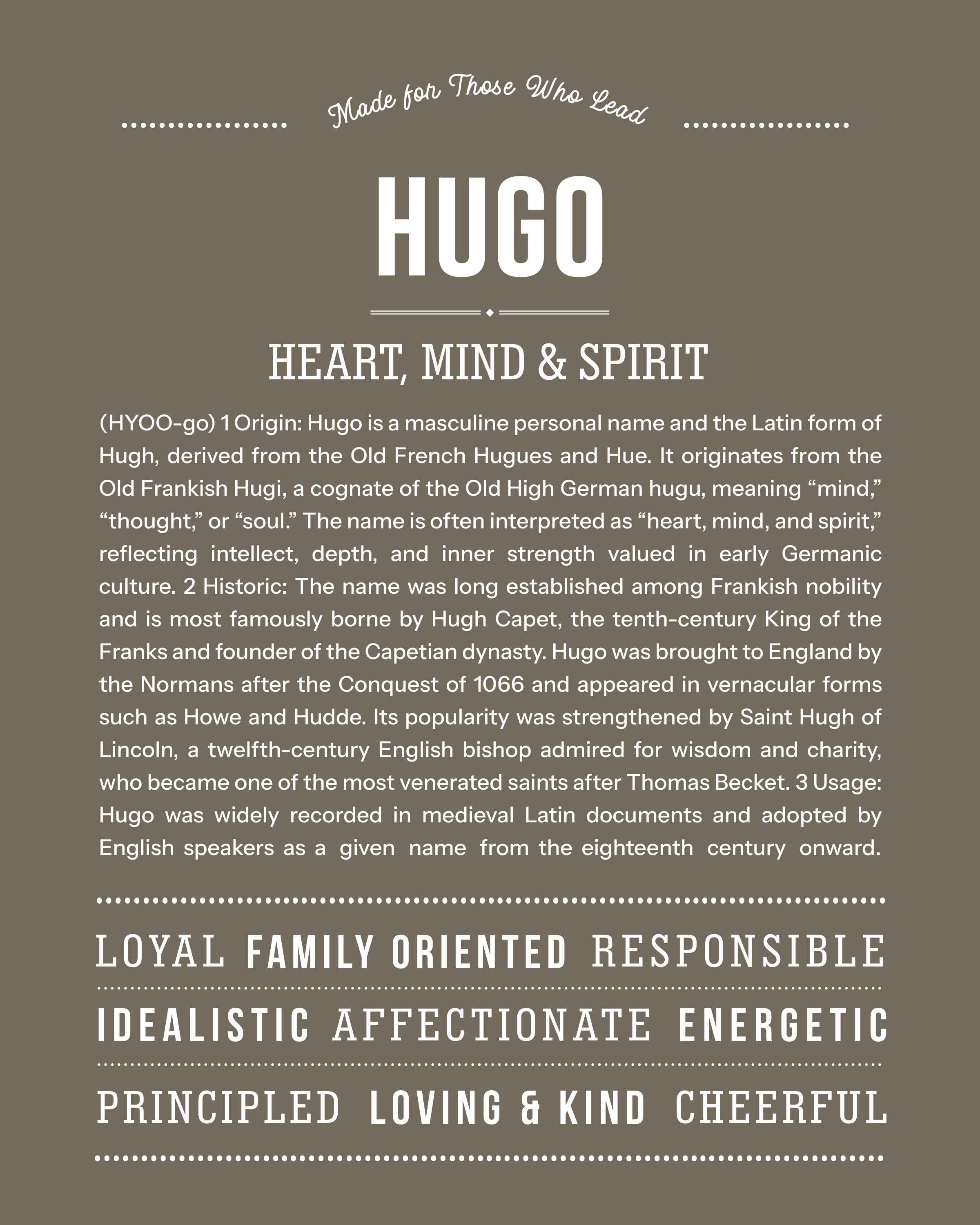 Made for Those Who Lead

HUGO

HEART, MIND & SPIRIT

(HYOO-go) 1 Origin: Hugo is a masculine personal name and the Latin form of Hugh, derived from the Old French Hugues and Hue. It originates from the Old Frankish Hugi, a cognate of the Old High German hugu, meaning “mind,” “thought,” or “soul.” The name is often interpreted as “heart, mind, and spirit,” reflecting intellect, depth, and inner strength valued in early Germanic culture. 2 Historic: The name was long established among Frankish nobility and is most famously borne by Hugh Capet, the tenth-century King of the Franks and founder of the Capetian dynasty. Hugo was brought to England by the Normans after the Conquest of 1066 and appeared in vernacular forms such as Howe and Hudde. Its popularity was strengthened by Saint Hugh of Lincoln, a twelfth-century English bishop admired for wisdom and charity, who became one of the most venerated saints after Thomas Becket. 3 Usage: Hugo was widely recorded in medieval Latin documents and adopted by English speakers as a given name from the eighteenth century onward.

LOYAL FAMILY ORIENTED RESPONSIBLE

IDEALISTIC AFFECTIONATE ENERGETIC

PRINCIPLED LOVING & KIND CHEERFUL